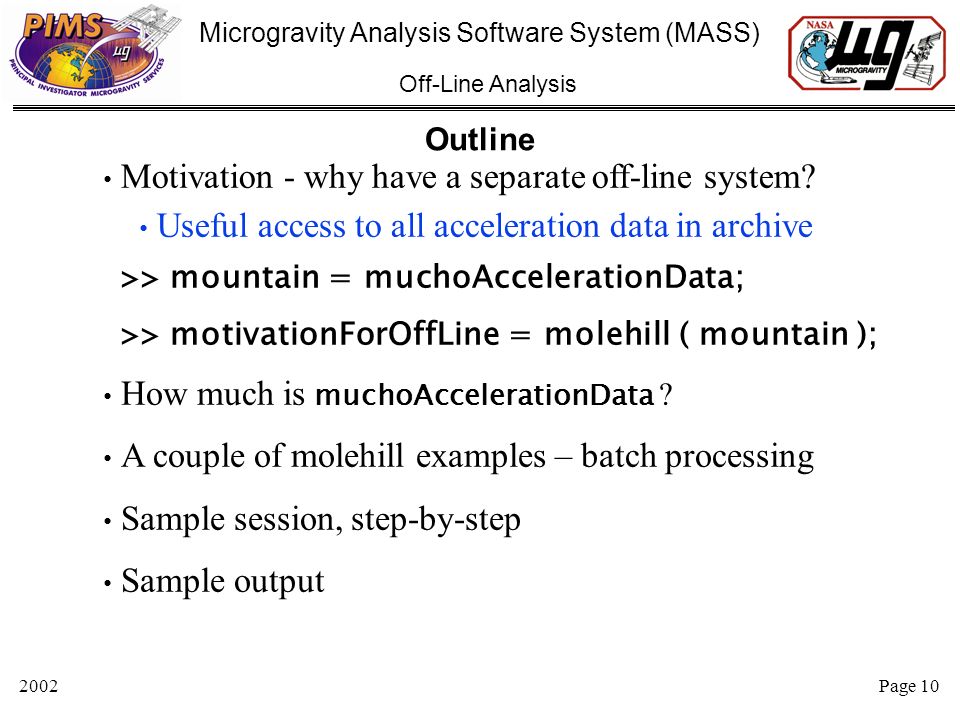 PIMS
μg
PRINCIPAL INVESTIGATOR MICROGRAVITY SERVICES

Microgravity Analysis Software System (MASS)

Off-Line Analysis

NASA
μg
MICROGRAVITY

Outline

• Motivation - why have a separate off-line system?

• Useful access to all acceleration data in archive

>> mountain = muchoAccelerationData;

>> motivationForOffLine = molehill ( mountain );

• How much is muchoAccelerationData ?

• A couple of molehill examples – batch processing

• Sample session, step-by-step

• Sample output

2002

Page 10